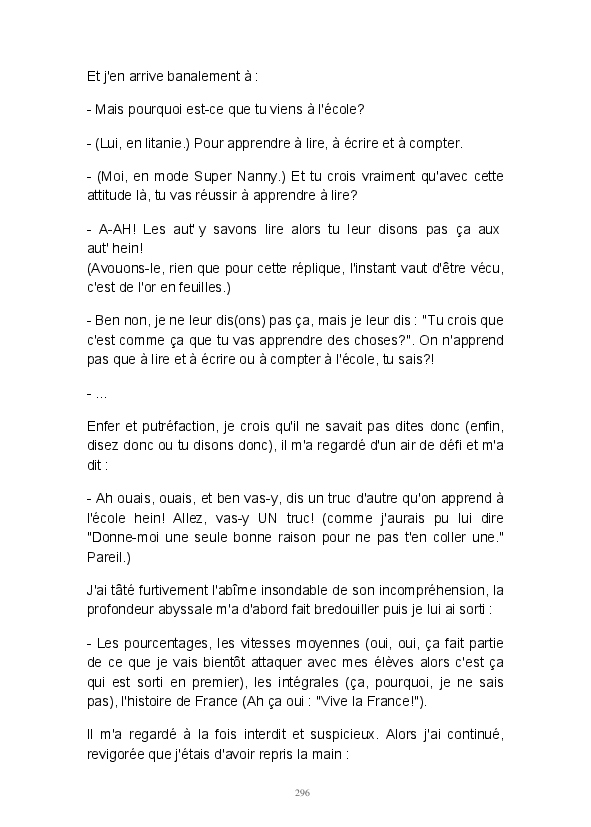 Et j'en arrive banalement à :

- Mais pourquoi est-ce que tu viens à l'école?

- (Lui, en litanie.) Pour apprendre à lire, à écrire et à compter.

- (Moi, en mode Super Nanny.) Et tu crois vraiment qu'avec cette attitude là, tu vas réussir à apprendre à lire?

- A-AH! Les aut' y savons lire alors tu leur disons pas ça aux aut' hein!
(Avouons-le, rien que pour cette réplique, l'instant vaut d'être vécu, c'est de l'or en feuilles.)

- Ben non, je ne leur dis(ons) pas ça, mais je leur dis : "Tu crois que c'est comme ça que tu vas apprendre des choses?". On n'apprend pas que à lire et à écrire ou à compter à l'école, tu sais?!

- ...

Enfer et putréfaction, je crois qu'il ne savait pas dites donc (enfin, disez donc ou tu disons donc), il m'a regardé d'un air de défi et m'a dit :

- Ah ouais, ouais, et ben vas-y, dis un truc d'autre qu'on apprend à l'école hein! Allez, vas-y UN truc! (comme j'aurais pu lui dire "Donne-moi une seule bonne raison pour ne pas t'en coller une." Pareil.)

J'ai tâté furtivement l'abîme insondable de son incompréhension, la profondeur abyssale m'a d'abord fait bredouiller puis je lui ai sorti :

- Les pourcentages, les vitesses moyennes (oui, oui, ça fait partie de ce que je vais bientôt attaquer avec mes élèves alors c'est ça qui est sorti en premier), les intégrales (ça, pourquoi, je ne sais pas), l'histoire de France (Ah ça oui : "Vive la France!").

Il m'a regardé à la fois interdit et suspicieux. Alors j'ai continué, revigorée que j'étais d'avoir repris la main :

296